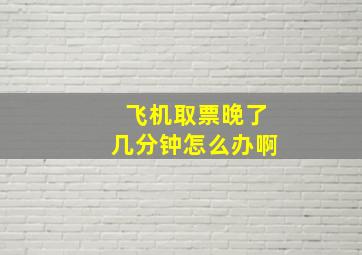 飞机取票晚了
几分钟怎么办啊